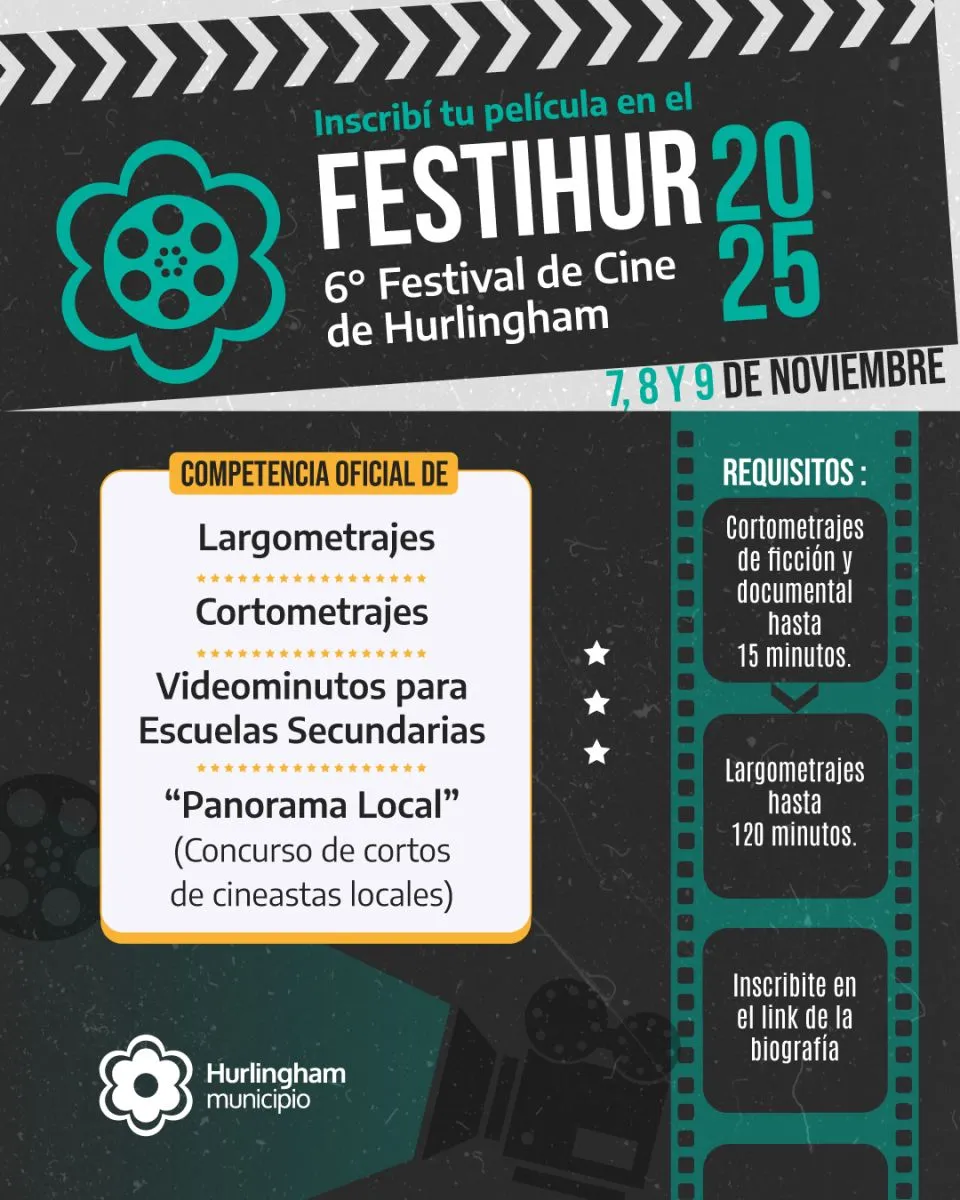 Inscribí tu película en el

FESTIHUR 2025

6° Festival de Cine de Hurlingham

7, 8 Y 9 DE NOVIEMBRE

COMPETENCIA OFICIAL DE

Largometrajes

Cortometrajes

Videominutos para Escuelas Secundarias

"Panorama Local"
(Concurso de cortos de cineastas locales)

REQUISITOS :

Cortometrajes de ficción y documental hasta 15 minutos.

Largometrajes hasta 120 minutos.

Inscribite en el link de la biografía

Hurlingham
municipio